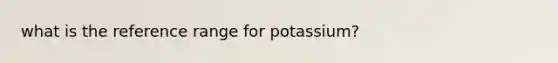 what is the reference range for potassium?